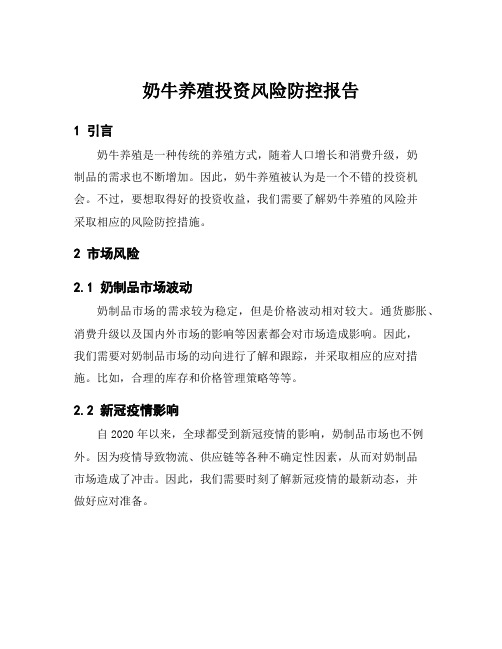 奶牛养殖投资风险防控报告

1 引言

奶牛养殖是一种传统的养殖方式，随着人口增长和消费升级，奶制品的需求也不断增加。因此，奶牛养殖被认为是一个不错的投资机会。不过，要想取得好的投资收益，我们需要了解奶牛养殖的风险并采取相应的风险防控措施。

2 市场风险

2.1 奶制品市场波动

奶制品市场的需求较为稳定，但是价格波动相对较大。通货膨胀、消费升级以及国内外市场的影响等因素都会对市场造成影响。因此，我们需要对奶制品市场的动向进行了解和跟踪，并采取相应的应对措施。比如，合理的库存和价格管理策略等等。

2.2 新冠疫情影响

自 2020 年以来，全球都受到新冠疫情的影响，奶制品市场也不例外。因为疫情导致物流、供应链等各种不确定性因素，从而对奶制品市场造成了冲击。因此，我们需要时刻了解新冠疫情的最新动态，并做好应对准备。